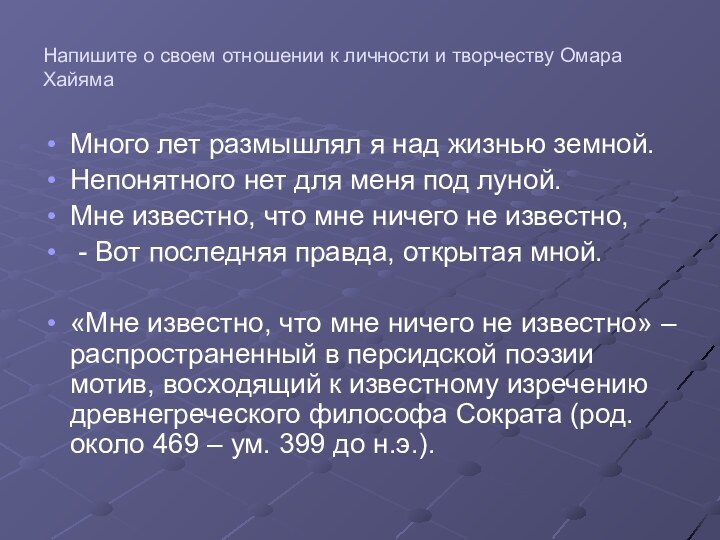 Напишите о своем отношении к личности и творчеству Омара Хайяма

• Много лет размышлял я над жизнью земной.
• Непонятного нет для меня под луной.
• Мне известно, что мне ничего не известно,
• - Вот последняя правда, открытая мной.

• «Мне известно, что мне ничего не известно» – распространенный в персидской поэзии мотив, восходящий к известному изречению древнегреческого философа Сократа (род. около 469 – ум. 399 до н.э.).